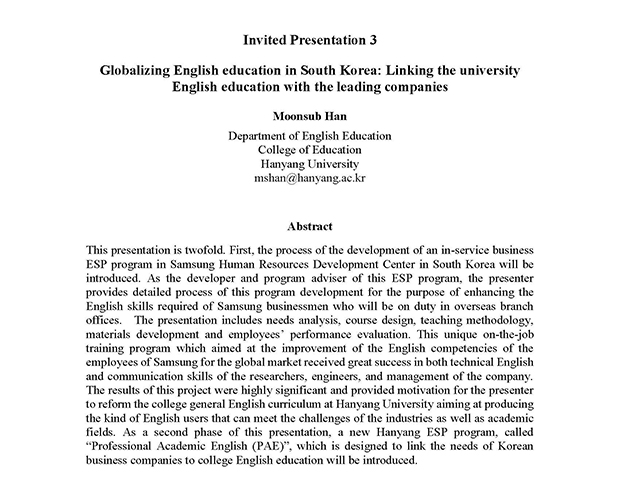 Invited Presentation 3

Globalizing English education in South Korea: Linking the university English education with the leading companies

Moonsub Han

Department of English Education
College of Education
Hanyang University
mshan@hanyang.ac.kr

Abstract

This presentation is twofold. First, the process of the development of an in-service business ESP program in Samsung Human Resources Development Center in South Korea will be introduced. As the developer and program adviser of this ESP program, the presenter provides detailed process of this program development for the purpose of enhancing the English skills required of Samsung businessmen who will be on duty in overseas branch offices. The presentation includes needs analysis, course design, teaching methodology, materials development and employees' performance evaluation. This unique on-the-job training program which aimed at the improvement of the English competencies of the employees of Samsung for the global market received great success in both technical English and communication skills of the researchers, engineers, and management of the company. The results of this project were highly significant and provided motivation for the presenter to reform the college general English curriculum at Hanyang University aiming at producing the kind of English users that can meet the challenges of the industries as well as academic fields. As a second phase of this presentation, a new Hanyang ESP program, called "Professional Academic English (PAE)", which is designed to link the needs of Korean business companies to college English education will be introduced.